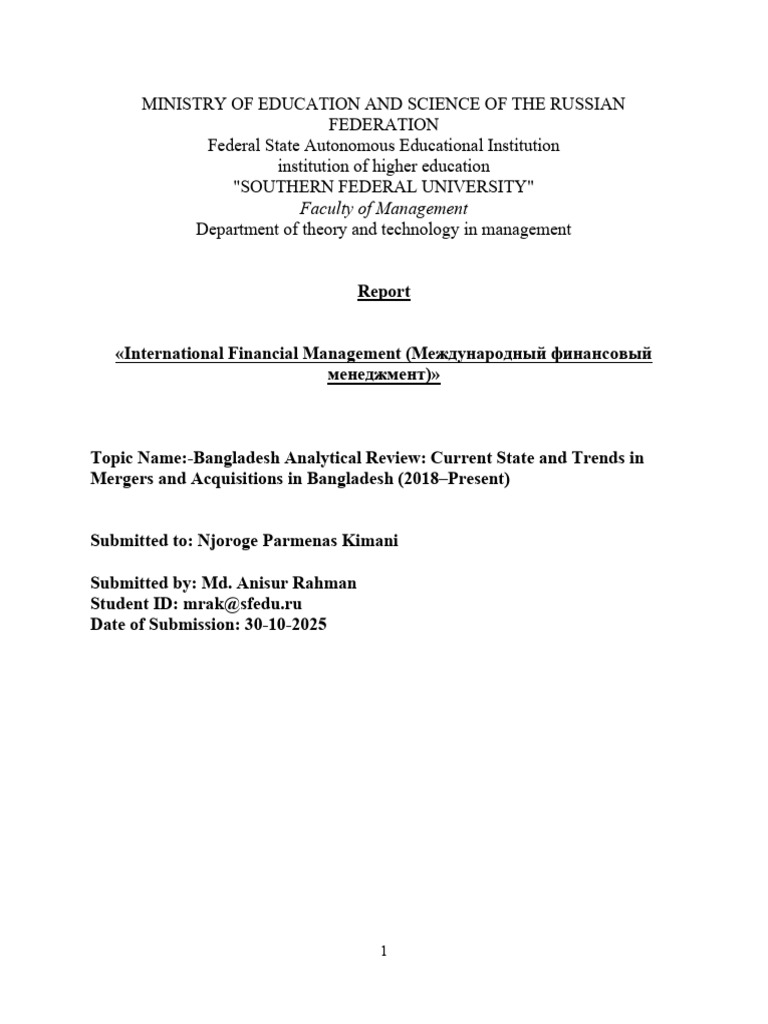 MINISTRY OF EDUCATION AND SCIENCE OF THE RUSSIAN FEDERATION
Federal State Autonomous Educational Institution
institution of higher education
"SOUTHERN FEDERAL UNIVERSITY"
Faculty of Management
Department of theory and technology in management

Report

«International Financial Management (Международный финансовый менеджмент)»

Topic Name:-Bangladesh Analytical Review: Current State and Trends in Mergers and Acquisitions in Bangladesh (2018–Present)

Submitted to: Njoroge Parmenas Kimani

Submitted by: Md. Anisur Rahman
Student ID: mrak@sfedu.ru
Date of Submission: 30-10-2025

1